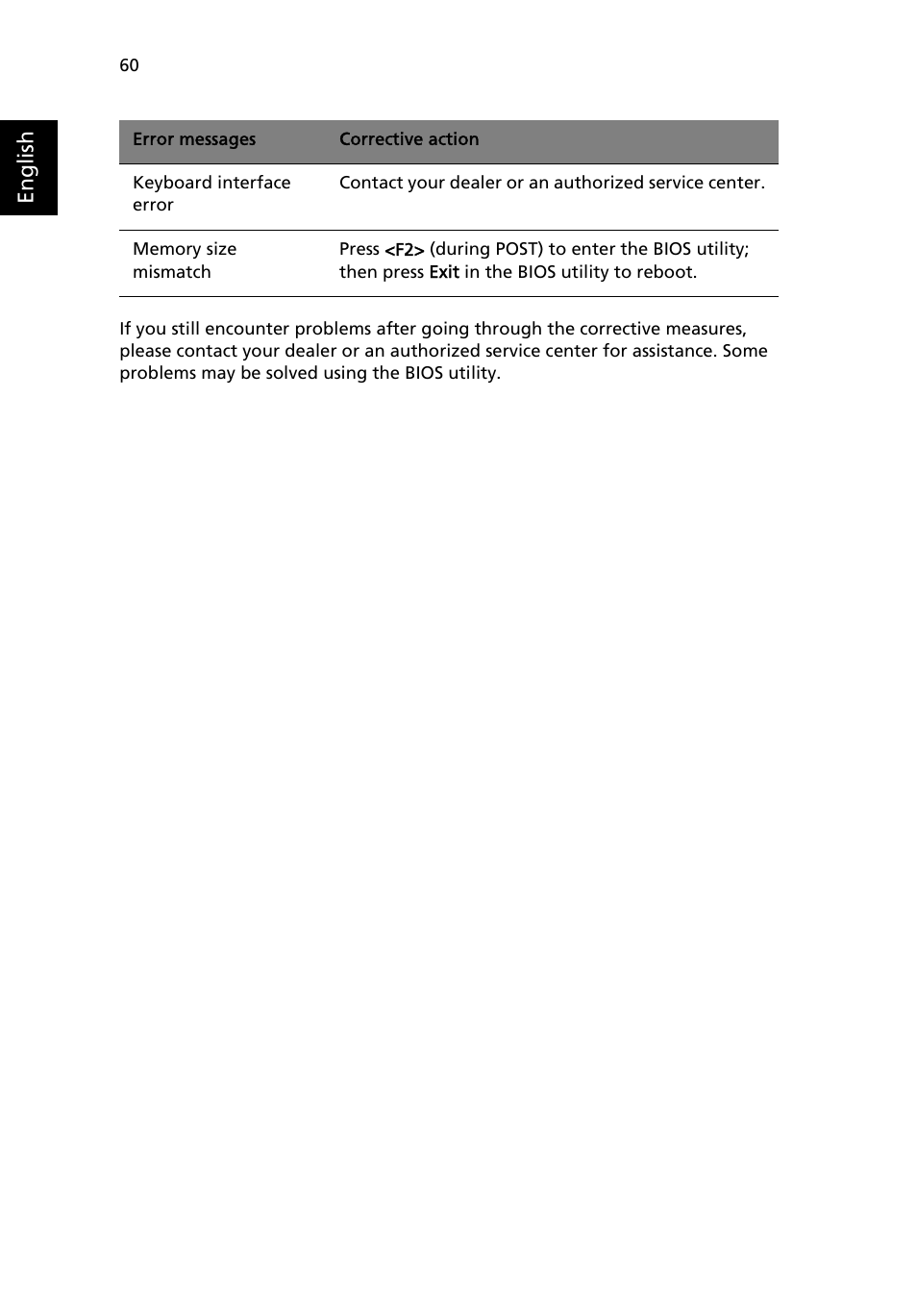 60

English

| Error messages | Corrective action |
|---|---|
| Keyboard interface error | Contact your dealer or an authorized service center. |
| Memory size mismatch | Press <F2> (during POST) to enter the BIOS utility; then press Exit in the BIOS utility to reboot. |

If you still encounter problems after going through the corrective measures, please contact your dealer or an authorized service center for assistance. Some problems may be solved using the BIOS utility.